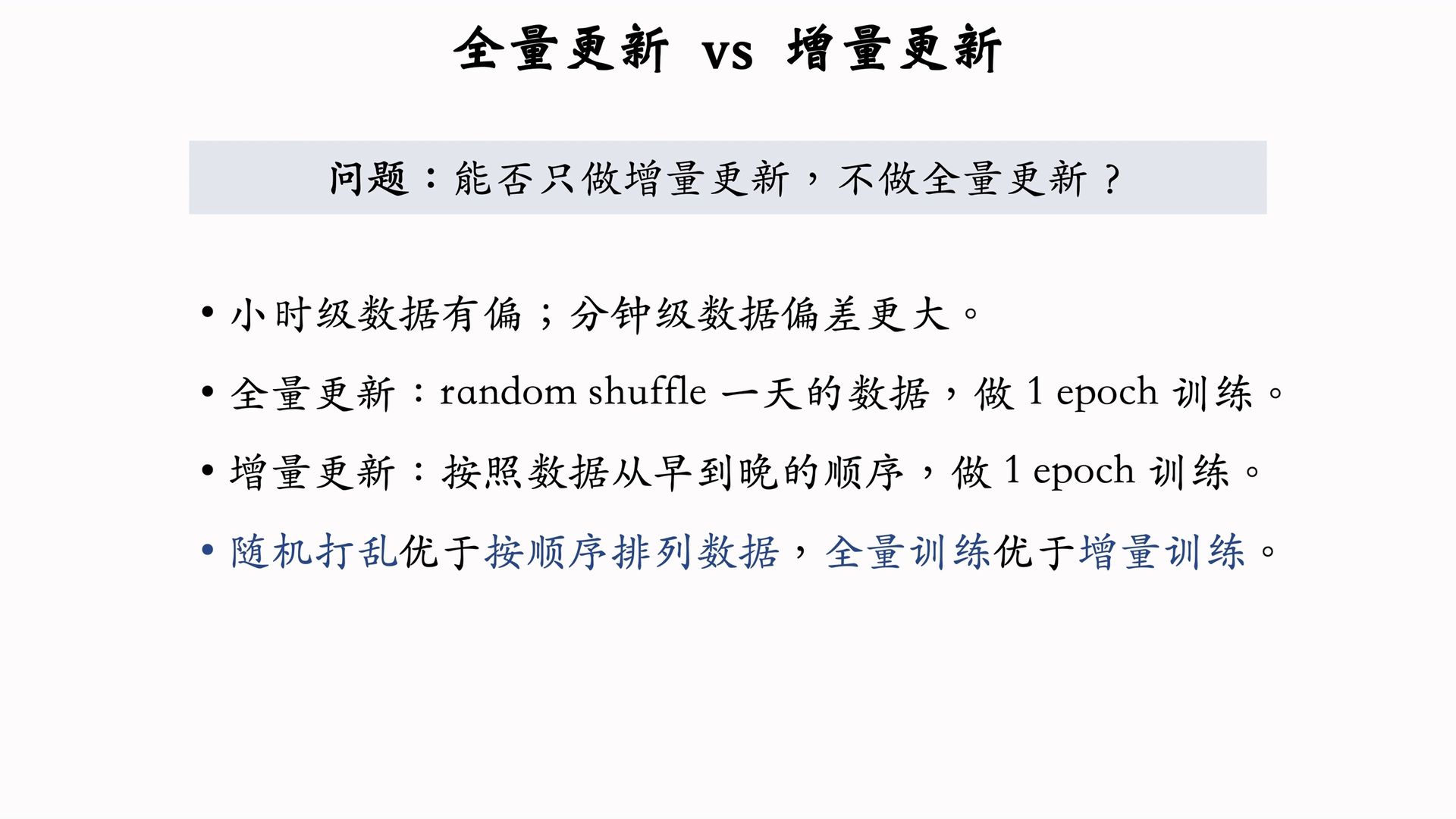 全量更新 vs 增量更新

问题：能否只做增量更新，不做全量更新？

• 小时级数据有偏；分钟级数据偏差更大。

• 全量更新：random shuffle 一天的数据，做 1 epoch 训练。

• 增量更新：按照数据从早到晚的顺序，做 1 epoch 训练。

• 随机打乱优于按顺序排列数据，全量训练优于增量训练。